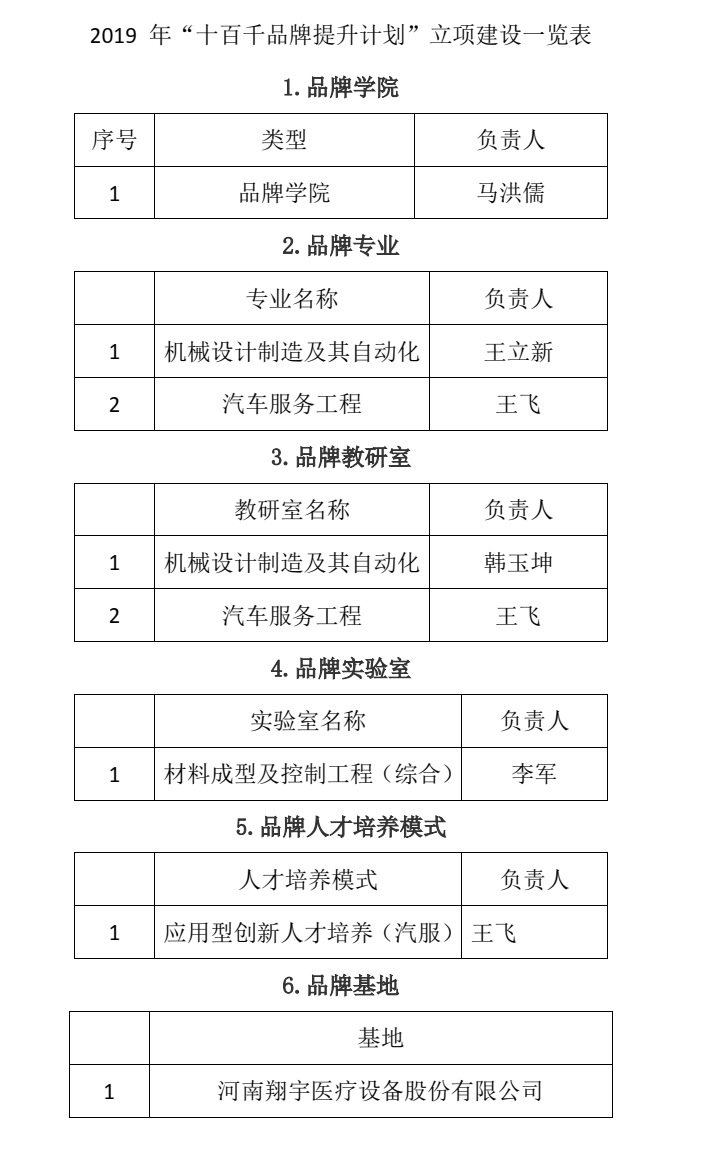 2019 年“十百千品牌提升计划”立项建设一览表

1.品牌学院

| 序号 | 类型 | 负责人 |
|---|---|---|
| 1 | 品牌学院 | 马洪儒 |

2.品牌专业

| | 专业名称 | 负责人 |
|---|---|---|
| 1 | 机械设计制造及其自动化 | 王立新 |
| 2 | 汽车服务工程 | 王飞 |

3.品牌教研室

| | 教研室名称 | 负责人 |
|---|---|---|
| 1 | 机械设计制造及其自动化 | 韩玉坤 |
| 2 | 汽车服务工程 | 王飞 |

4.品牌实验室

| | 实验室名称 | 负责人 |
|---|---|---|
| 1 | 材料成型及控制工程（综合） | 李军 |

5.品牌人才培养模式

| | 人才培养模式 | 负责人 |
|---|---|---|
| 1 | 应用型创新人才培养（汽服） | 王飞 |

6.品牌基地

| | 基地 |
|---|---|
| 1 | 河南翔宇医疗设备股份有限公司 |